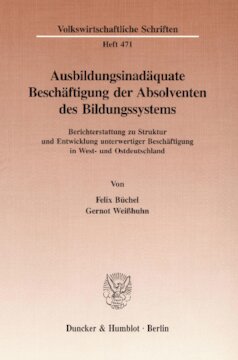 Volkswirtschaftliche Schriften

Heft 471

Ausbildungsinadäquate Beschäftigung der Absolventen des Bildungssystems

Berichterstattung zu Struktur und Entwicklung unterwertiger Beschäftigung in West- und Ostdeutschland

Von

Felix Büchel
Gernot Weißhuhn

Duncker & Humblot · Berlin